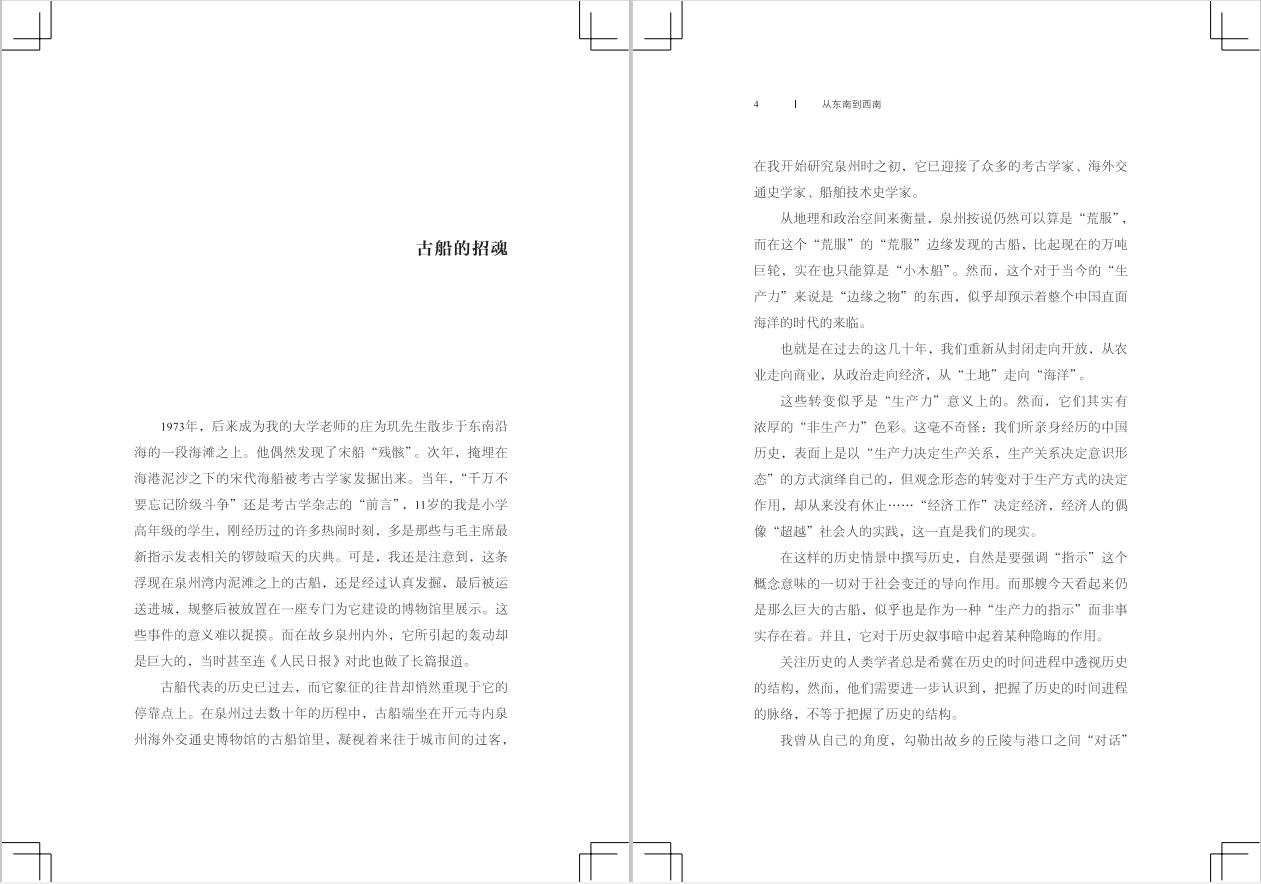 古船的招魂

1973年，后来成为我的大学老师的庄为玑先生散步于东南沿海的一段海滩之上。他偶然发现了宋船“残骸”。次年，掩埋在海港泥沙之下的宋代海船被考古学家发掘出来。当年，“千万不要忘记阶级斗争”还是考古学杂志的“前言”，11岁的我是小学高年级的学生，刚经历过的许多热闹时刻，多是那些与毛主席最新指示发表相关的锣鼓喧天的庆典。可是，我还是注意到，这条浮现在泉州湾内泥滩之上的古船，还是经过认真发掘，最后被运送进城，规整后被放置在一座专门为它建设的博物馆里展示。这些事件的意义难以捉摸。而在故乡泉州内外，它所引起的轰动却是巨大的，当时甚至连《人民日报》对此也做了长篇报道。

古船代表的历史已过去，而它象征的往昔却悄然重现于它的停靠点上。在泉州过去数十年的历程中，古船端坐在开元寺内泉州海外交通史博物馆的古船馆里，凝视着来往于城市间的过客，

4　|　从东南到西南

在我开始研究泉州时之初，它已迎接了众多的考古学家、海外交通史学家、船舶技术史学家。

从地理和政治空间来衡量，泉州按说仍然可以算是“荒服”，而在这个“荒服”的“荒服”边缘发现的古船，比起现在的万吨巨轮，实在也只能算是“小木船”。然而，这个对于当今的“生产力”来说是“边缘之物”的东西，似乎却预示着整个中国直面海洋的时代的来临。

也就是在过去的这几十年，我们重新从封闭走向开放，从农业走向商业，从政治走向经济，从“土地”走向“海洋”。

这些转变似乎是“生产力”意义上的。然而，它们其实有浓厚的“非生产力”色彩。这毫不奇怪：我们所亲身经历的中国历史，表面上是以“生产力决定生产关系，生产关系决定意识形态”的方式演绎自己的，但观念形态的转变对于生产方式的决定作用，却从来没有休止……“经济工作”决定经济，经济人的偶像“超越”社会人的实践，这一直是我们的现实。

在这样的历史情景中撰写历史，自然是要强调“指示”这个概念意味的一切对于社会变迁的导向作用。而那艘今天看起来仍是那么巨大的古船，似乎也是作为一种“生产力的指示”而非事实存在着。并且，它对于历史叙事暗中起着某种隐晦的作用。

关注历史的人类学者总是希冀在历史的时间进程中透视历史的结构，然而，他们需要进一步认识到，把握了历史的时间进程的脉络，不等于把握了历史的结构。

我曾从自己的角度，勾勒出故乡的丘陵与港口之间“对话”